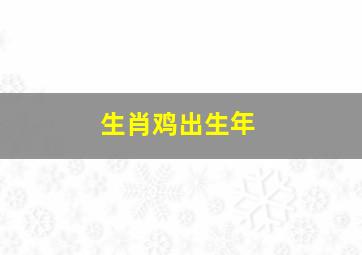 生肖鸡出生年